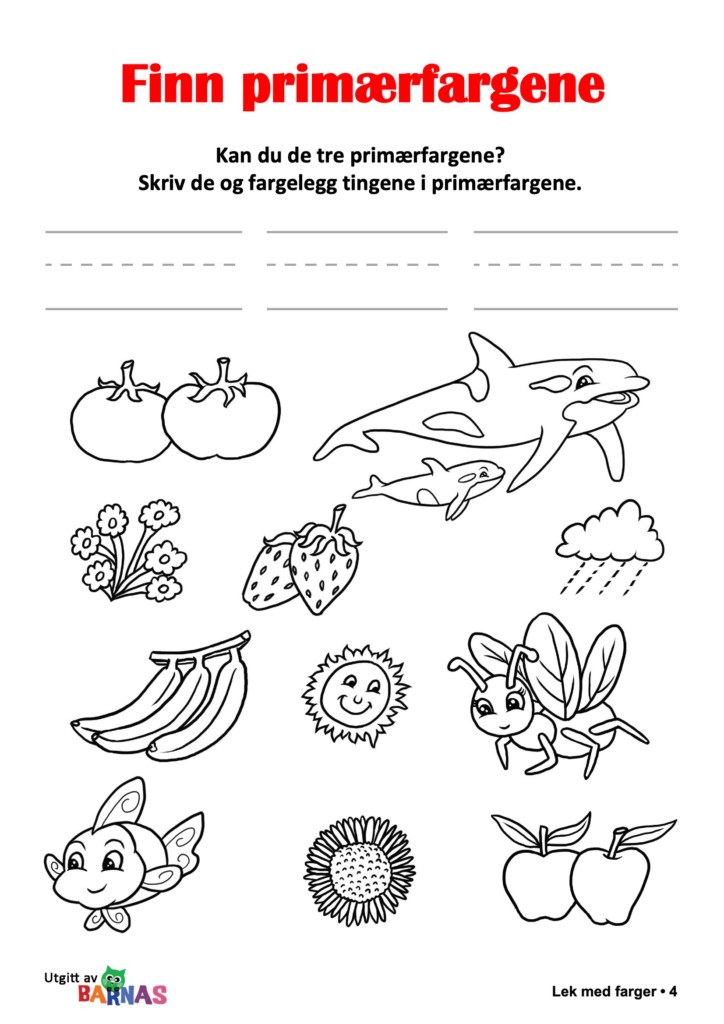 Finn primærfargene

Kan du de tre primærfargene?
Skriv de og fargelegg tingene i primærfargene.

Utgitt av BARNAS

Lek med farger • 4